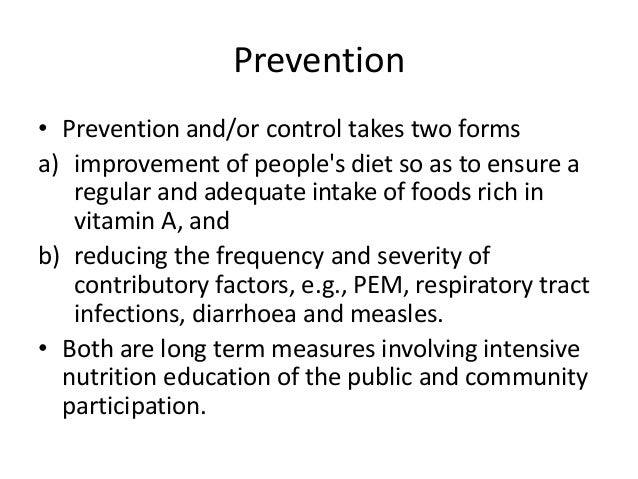 Prevention

• Prevention and/or control takes two forms

a) improvement of people's diet so as to ensure a regular and adequate intake of foods rich in vitamin A, and

b) reducing the frequency and severity of contributory factors, e.g., PEM, respiratory tract infections, diarrhoea and measles.

• Both are long term measures involving intensive nutrition education of the public and community participation.